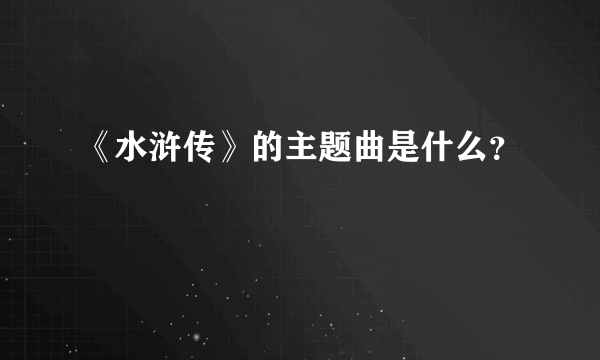 《水浒传》的主题曲是什么?